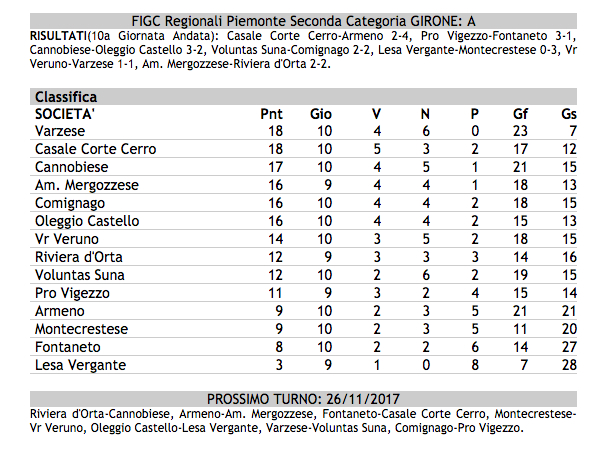 FIGC Regionali Piemonte Seconda Categoria GIRONE: A

RISULTATI(10a Giornata Andata): Casale Corte Cerro-Armeno 2-4, Pro Vigezzo-Fontaneto 3-1, Cannobiese-Oleggio Castello 3-2, Voluntas Suna-Comignago 2-2, Lesa Vergante-Montecrestese 0-3, Vr Veruno-Varzese 1-1, Am. Mergozzese-Riviera d'Orta 2-2.

Classifica

| SOCIETA' | Pnt | Gio | V | N | P | Gf | Gs |
|---|---|---|---|---|---|---|---|
| Varzese | 18 | 10 | 4 | 6 | 0 | 23 | 7 |
| Casale Corte Cerro | 18 | 10 | 5 | 3 | 2 | 17 | 12 |
| Cannobiese | 17 | 10 | 4 | 5 | 1 | 21 | 15 |
| Am. Mergozzese | 16 | 9 | 4 | 4 | 1 | 18 | 13 |
| Comignago | 16 | 10 | 4 | 4 | 2 | 18 | 15 |
| Oleggio Castello | 16 | 10 | 4 | 4 | 2 | 15 | 13 |
| Vr Veruno | 14 | 10 | 3 | 5 | 2 | 18 | 15 |
| Riviera d'Orta | 12 | 9 | 3 | 3 | 3 | 14 | 16 |
| Voluntas Suna | 12 | 10 | 2 | 6 | 2 | 19 | 15 |
| Pro Vigezzo | 11 | 9 | 3 | 2 | 4 | 15 | 14 |
| Armeno | 9 | 10 | 2 | 3 | 5 | 21 | 21 |
| Montecrestese | 9 | 10 | 2 | 3 | 5 | 11 | 20 |
| Fontaneto | 8 | 10 | 2 | 2 | 6 | 14 | 27 |
| Lesa Vergante | 3 | 9 | 1 | 0 | 8 | 7 | 28 |

PROSSIMO TURNO: 26/11/2017

Riviera d'Orta-Cannobiese, Armeno-Am. Mergozzese, Fontaneto-Casale Corte Cerro, Montecrestese-Vr Veruno, Oleggio Castello-Lesa Vergante, Varzese-Voluntas Suna, Comignago-Pro Vigezzo.